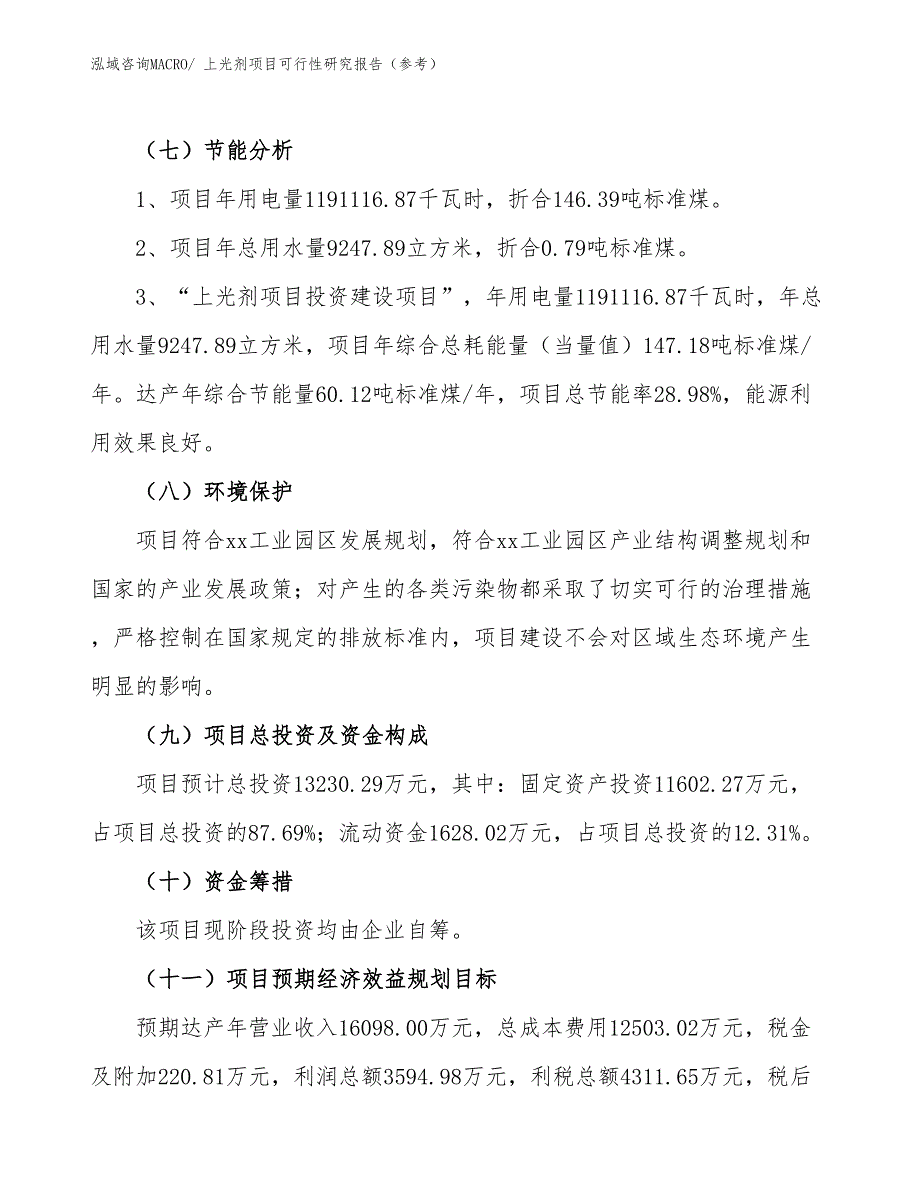 泓域咨询MACRO/ 上光剂项目可行性研究报告（参考）

（七）节能分析

1、项目年用电量1191116.87千瓦时，折合146.39吨标准煤。

2、项目年总用水量9247.89立方米，折合0.79吨标准煤。

3、“上光剂项目投资建设项目”，年用电量1191116.87千瓦时，年总用水量9247.89立方米，项目年综合总耗能量（当量值）147.18吨标准煤/年。达产年综合节能量60.12吨标准煤/年，项目总节能率28.98%，能源利用效果良好。

（八）环境保护

项目符合xx工业园区发展规划，符合xx工业园区产业结构调整规划和国家的产业发展政策；对产生的各类污染物都采取了切实可行的治理措施，严格控制在国家规定的排放标准内，项目建设不会对区域生态环境产生明显的影响。

（九）项目总投资及资金构成

项目预计总投资13230.29万元，其中：固定资产投资11602.27万元，占项目总投资的87.69%；流动资金1628.02万元，占项目总投资的12.31%。

（十）资金筹措

该项目现阶段投资均由企业自筹。

（十一）项目预期经济效益规划目标

预期达产年营业收入16098.00万元，总成本费用12503.02万元，税金及附加220.81万元，利润总额3594.98万元，利税总额4311.65万元，税后